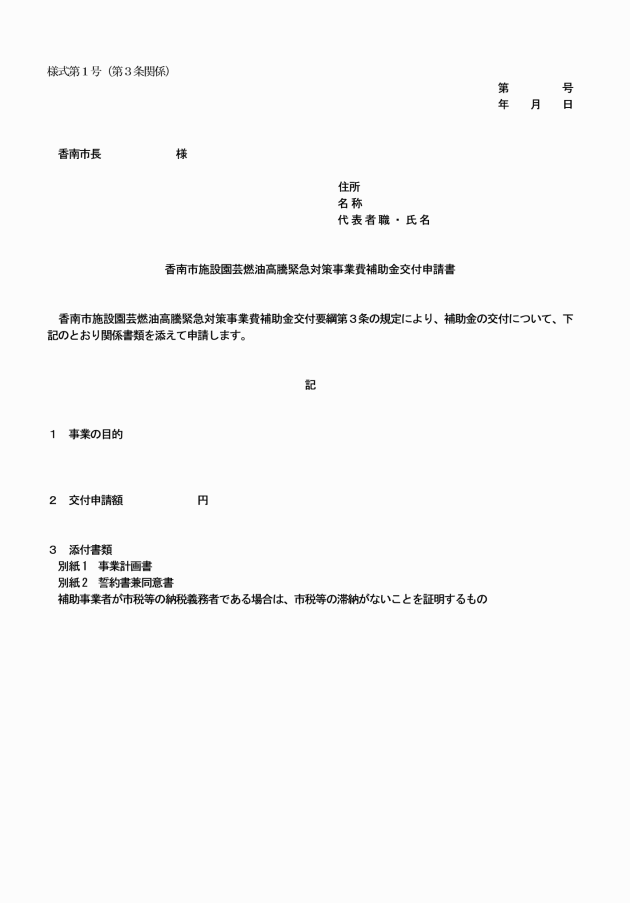 様式第１号（第３条関係）

第　　　号
年　月　日

香南市長　　　　　様

住所
名称
代表者職・氏名

香南市施設園芸燃油高騰緊急対策事業費補助金交付申請書

香南市施設園芸燃油高騰緊急対策事業費補助金交付要綱第３条の規定により、補助金の交付について、下記のとおり関係書類を添えて申請します。

記

１　事業の目的

２　交付申請額　　　　　円

３　添付書類
別紙１　事業計画書
別紙２　誓約書兼同意書
補助事業者が市税等の納税義務者である場合は、市税等の滞納がないことを証明するもの